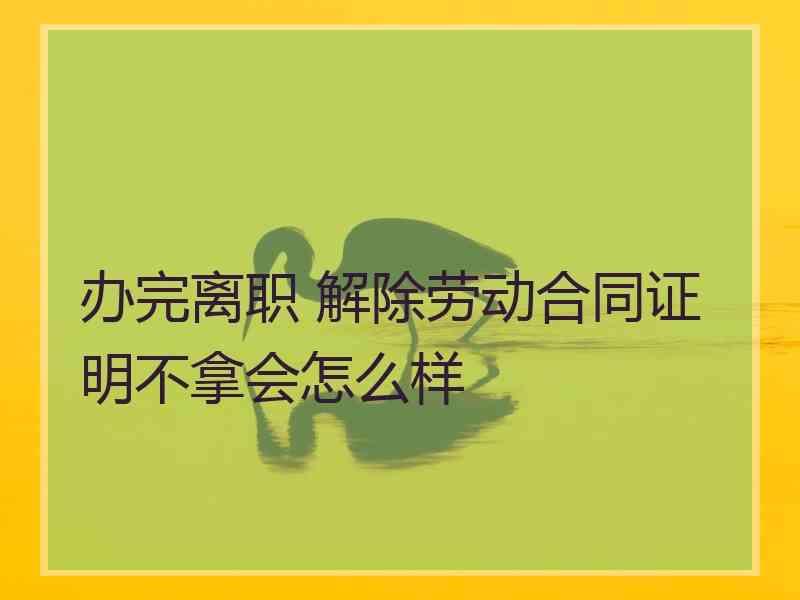 办完离职 解除劳动合同证明不拿会怎么样